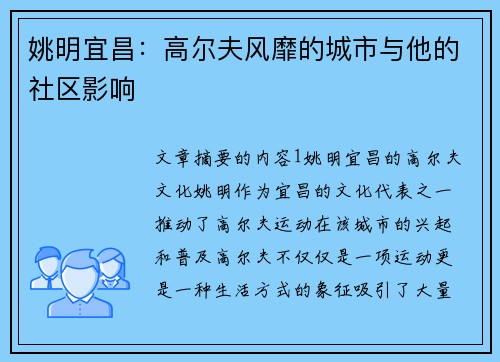 姚明宜昌：高尔夫风靡的城市与他的社区影响

文章摘要的内容1姚明宜昌的高尔夫文化姚明作为宜昌的文化代表之一推动了高尔夫运动在该城市的兴起和普及高尔夫不仅仅是一项运动更是一种生活方式的象征吸引了大量